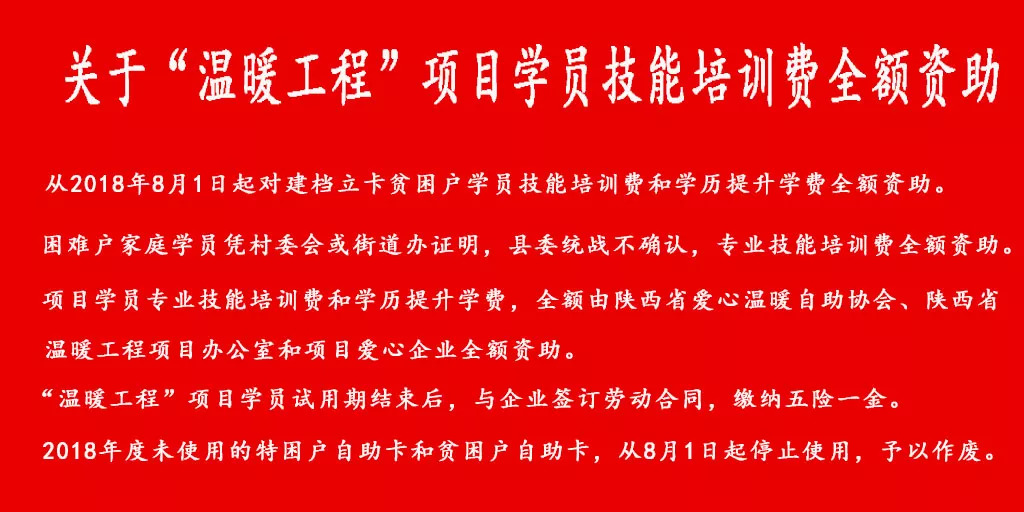 关于“温暖工程”项目学员技能培训费全额资助

从2018年8月1日起对建档立卡贫困户学员技能培训费和学历提升学费全额资助。

困难户家庭学员凭村委会或街道办证明，县委统战不确认，专业技能培训费全额资助。

项目学员专业技能培训费和学历提升学费，全额由陕西省爱心温暖自助协会、陕西省温暖工程项目办公室和项目爱心企业全额资助。

“温暖工程”项目学员试用期结束后，与企业签订劳动合同，缴纳五险一金。

2018年度未使用的特困户自助卡和贫困户自助卡，从8月1日起停止使用，予以作废。